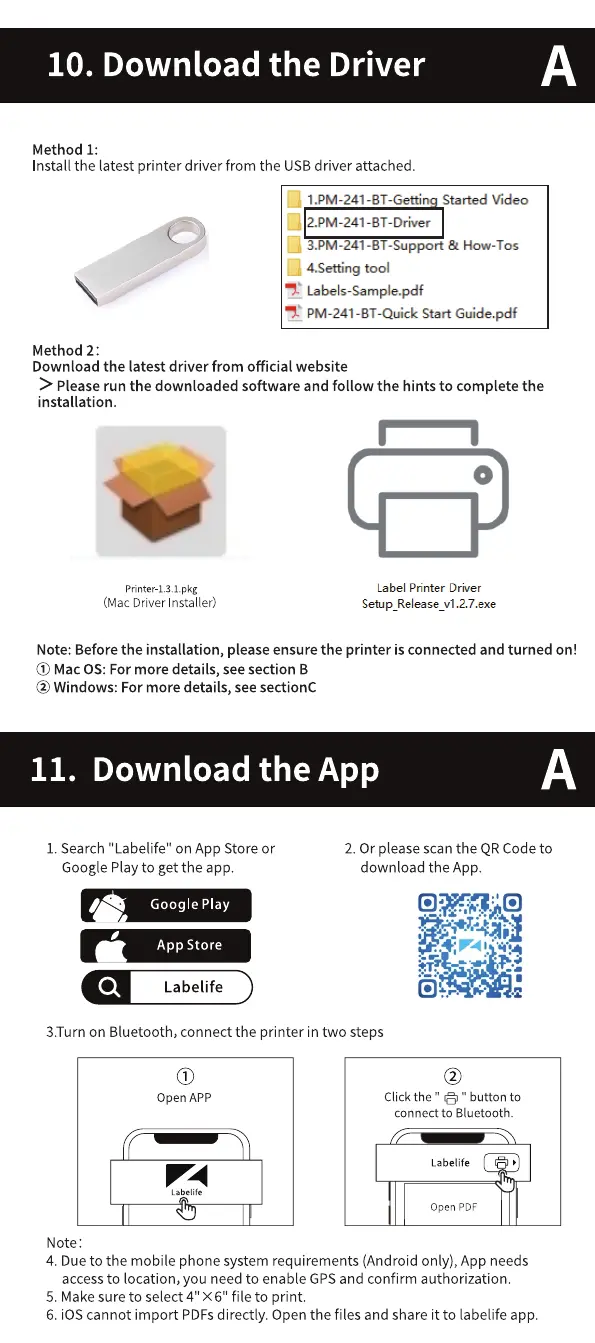 10. Download the Driver

A

Method 1:
Install the latest printer driver from the USB driver attached.

1.PM-241-BT-Getting Started Video
2.PM-241-BT-Driver
3.PM-241-BT-Support & How-Tos
4.Setting tool
Labels-Sample.pdf
PM-241-BT-Quick Start Guide.pdf

Method 2:
Download the latest driver from official website
> Please run the downloaded software and follow the hints to complete the installation.

Printer-1.3.1.pkg
(Mac Driver Installer)

Label Printer Driver
Setup_Release_v1.2.7.exe

Note: Before the installation, please ensure the printer is connected and turned on!
① Mac OS: For more details, see section B
② Windows: For more details, see sectionC

11. Download the App

A

1. Search "Labelife" on App Store or Google Play to get the app.

Google Play
App Store
Labelife

2. Or please scan the QR Code to download the App.

3.Turn on Bluetooth, connect the printer in two steps

①
Open APP

Labelife

②
Click the " " button to connect to Bluetooth.

Labelife

Open PDF

Note:
4. Due to the mobile phone system requirements (Android only), App needs access to location, you need to enable GPS and confirm authorization.
5. Make sure to select 4"×6" file to print.
6. iOS cannot import PDFs directly. Open the files and share it to labelife app.